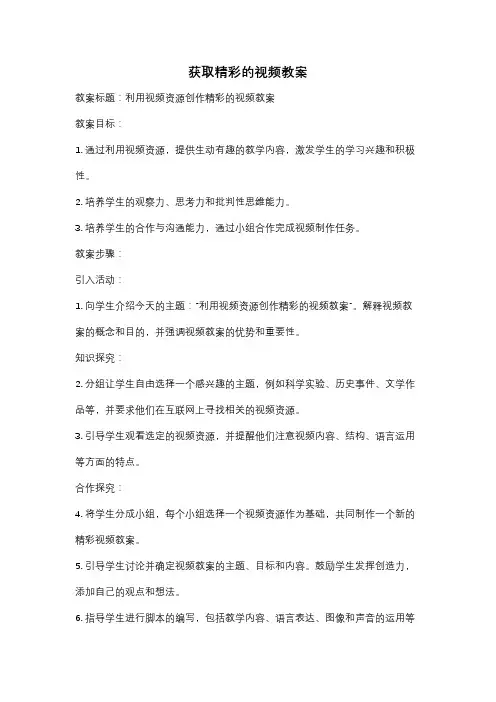 获取精彩的视频教案

教案标题：利用视频资源创作精彩的视频教案

教案目标：

1. 通过利用视频资源，提供生动有趣的教学内容，激发学生的学习兴趣和积极性。

2. 培养学生的观察力、思考力和批判性思维能力。

3. 培养学生的合作与沟通能力，通过小组合作完成视频制作任务。

教案步骤：

引入活动：

1. 向学生介绍今天的主题："利用视频资源创作精彩的视频教案"。解释视频教案的概念和目的，并强调视频教案的优势和重要性。

知识探究：

2. 分组让学生自由选择一个感兴趣的主题，例如科学实验、历史事件、文学作品等，并要求他们在互联网上寻找相关的视频资源。

3. 引导学生观看选定的视频资源，并提醒他们注意视频内容、结构、语言运用等方面的特点。

合作探究：

4. 将学生分成小组，每个小组选择一个视频资源作为基础，共同制作一个新的精彩视频教案。

5. 引导学生讨论并确定视频教案的主题、目标和内容。鼓励学生发挥创造力，添加自己的观点和想法。

6. 指导学生进行脚本的编写，包括教学内容、语言表达、图像和声音的运用等